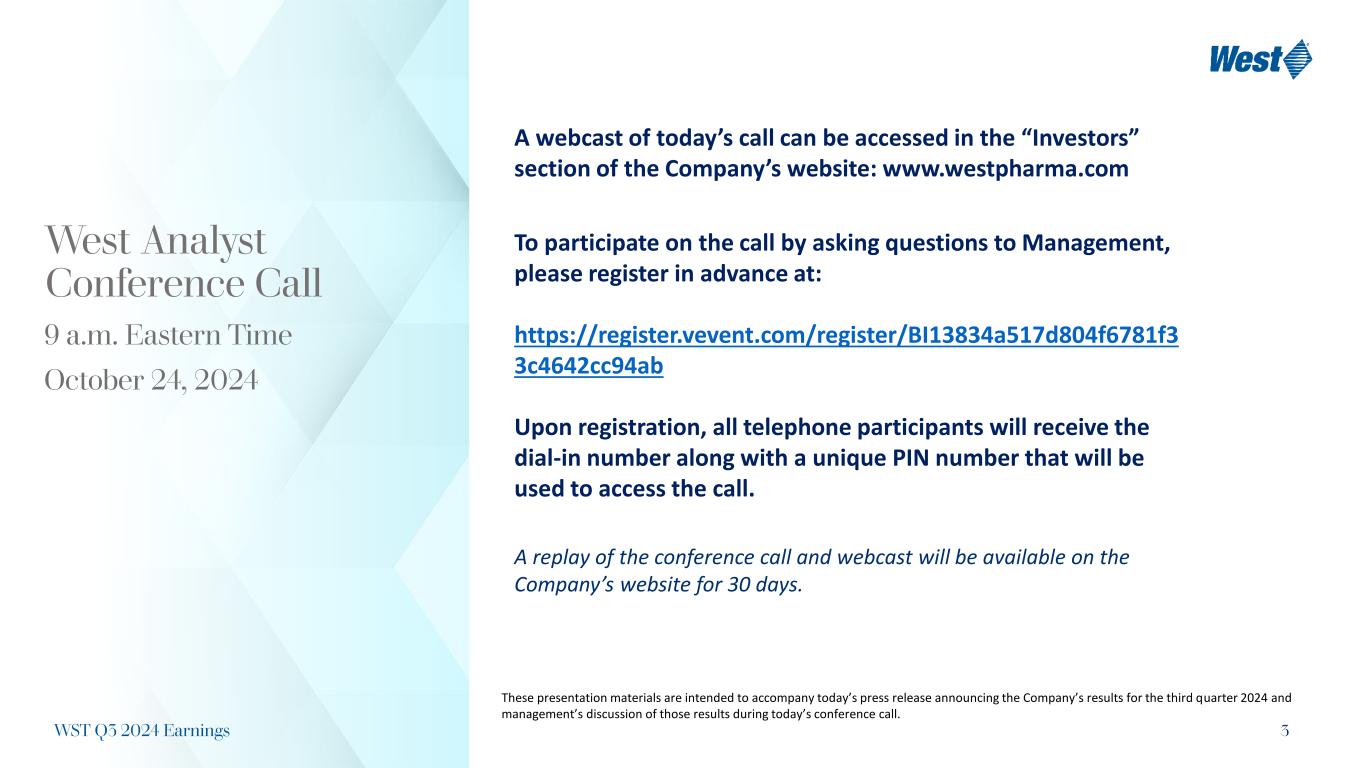 West

West Analyst Conference Call

9 a.m. Eastern Time

October 24, 2024

A webcast of today's call can be accessed in the "Investors" section of the Company's website: www.westpharma.com

To participate on the call by asking questions to Management, please register in advance at:

https://register.vevent.com/register/BI13834a517d804f6781f33c4642cc94ab

Upon registration, all telephone participants will receive the dial-in number along with a unique PIN number that will be used to access the call.

A replay of the conference call and webcast will be available on the Company's website for 30 days.

These presentation materials are intended to accompany today's press release announcing the Company's results for the third quarter 2024 and management's discussion of those results during today's conference call.

WST Q3 2024 Earnings

3